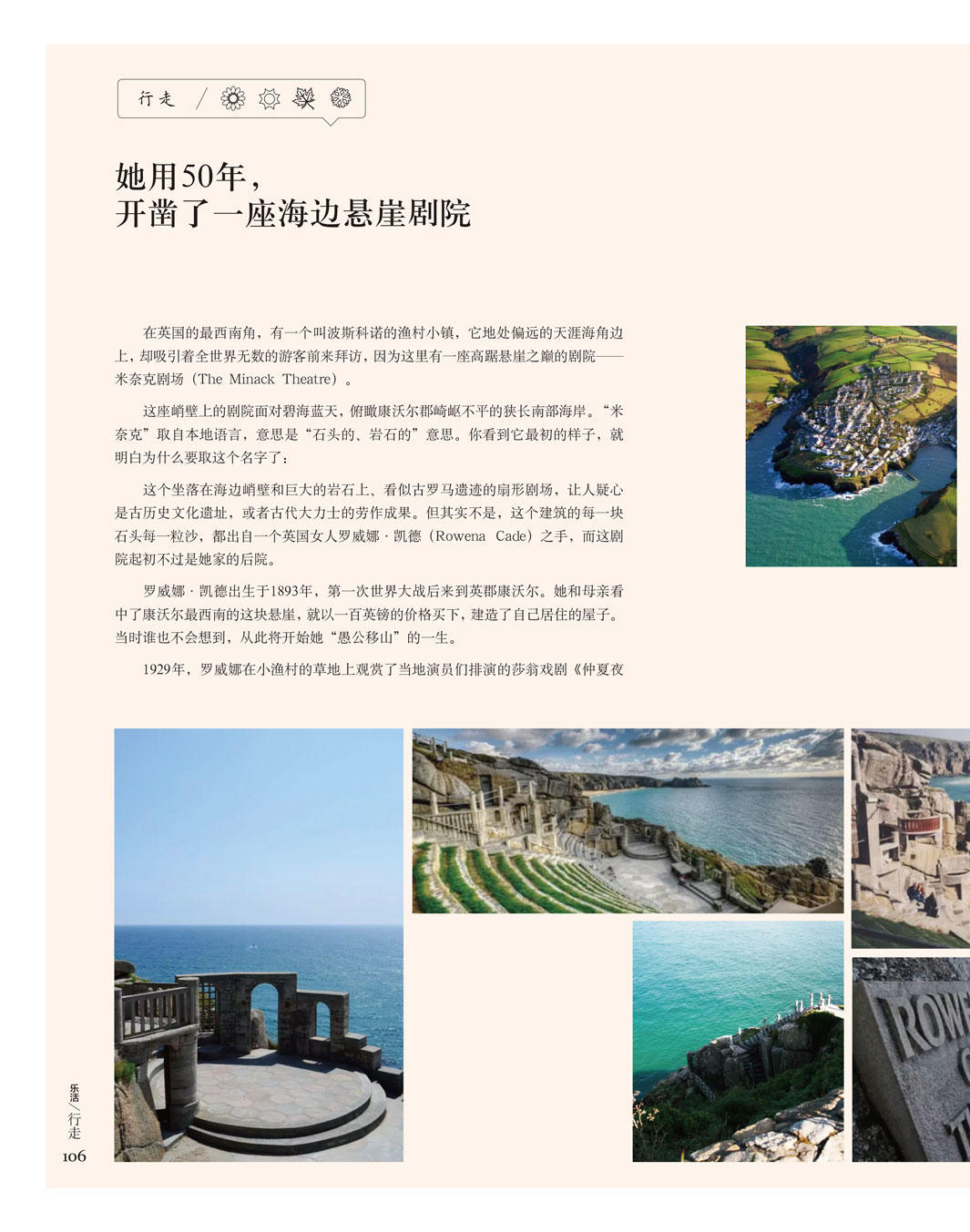 行走 /

她用50年，
开凿了一座海边悬崖剧院

在英国的最西南角，有一个叫波斯科诺的渔村小镇，它地处偏远的天涯海角边上，却吸引着全世界无数的游客前来拜访，因为这里有一座高踞悬崖之巅的剧院——米奈克剧场（The Minack Theatre）。

这座峭壁上的剧院面对碧海蓝天，俯瞰康沃尔郡崎岖不平的狭长南部海岸。“米奈克”取自本地语言，意思是“石头的、岩石的”意思。你看到它最初的样子，就明白为什么要取这个名字了：

这个坐落在海边峭壁和巨大的岩石上、看似古罗马遗迹的扇形剧场，让人疑心是古历史文化遗址，或者古代大力士的劳作成果。但其实不是，这个建筑的每一块石头每一粒沙，都出自一个英国女人罗威娜·凯德（Rowena Cade）之手，而这剧院起初不过是她家的后院。

罗威娜·凯德出生于1893年，第一次世界大战后来到英郡康沃尔。她和母亲看中了康沃尔最西南的这块悬崖，就以一百英镑的价格买下，建造了自己居住的屋子。当时谁也不会想到，从此将开始她“愚公移山”的一生。

1929年，罗威娜在小渔村的草地上观赏了当地演员们排演的莎翁戏剧《仲夏夜

ROW

乐活/行走
106